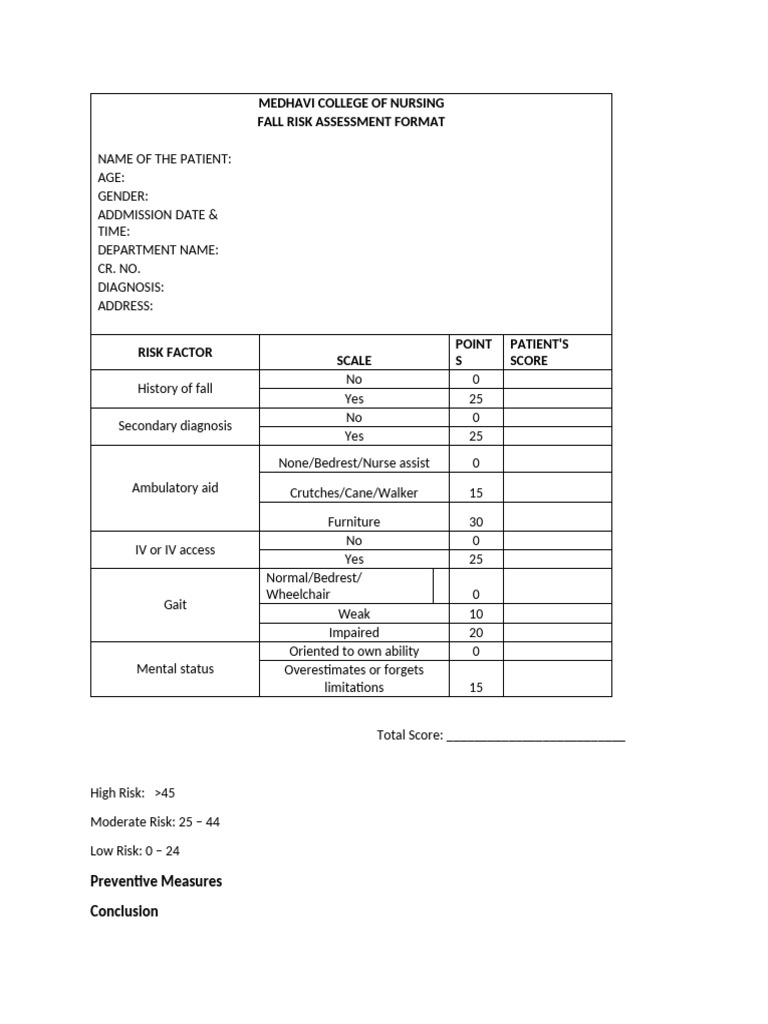 MEDHAVI COLLEGE OF NURSING
FALL RISK ASSESSMENT FORMAT

NAME OF THE PATIENT:
AGE:
GENDER:
ADDMISSION DATE & TIME:
DEPARTMENT NAME:
CR. NO.
DIAGNOSIS:
ADDRESS:

| RISK FACTOR | SCALE | POINTS | PATIENT'S SCORE |
|---|---|---|---|
| History of fall | No | 0 | |
| | Yes | 25 | |
| Secondary diagnosis | No | 0 | |
| | Yes | 25 | |
| Ambulatory aid | None/Bedrest/Nurse assist | 0 | |
| | Crutches/Cane/Walker | 15 | |
| | Furniture | 30 | |
| IV or IV access | No | 0 | |
| | Yes | 25 | |
| Gait | Normal/Bedrest/ Wheelchair | 0 | |
| | Weak | 10 | |
| | Impaired | 20 | |
| Mental status | Oriented to own ability | 0 | |
| | Overestimates or forgets limitations | 15 | |

Total Score: ___________________________

High Risk: >45

Moderate Risk: 25 – 44

Low Risk: 0 – 24

Preventive Measures

Conclusion